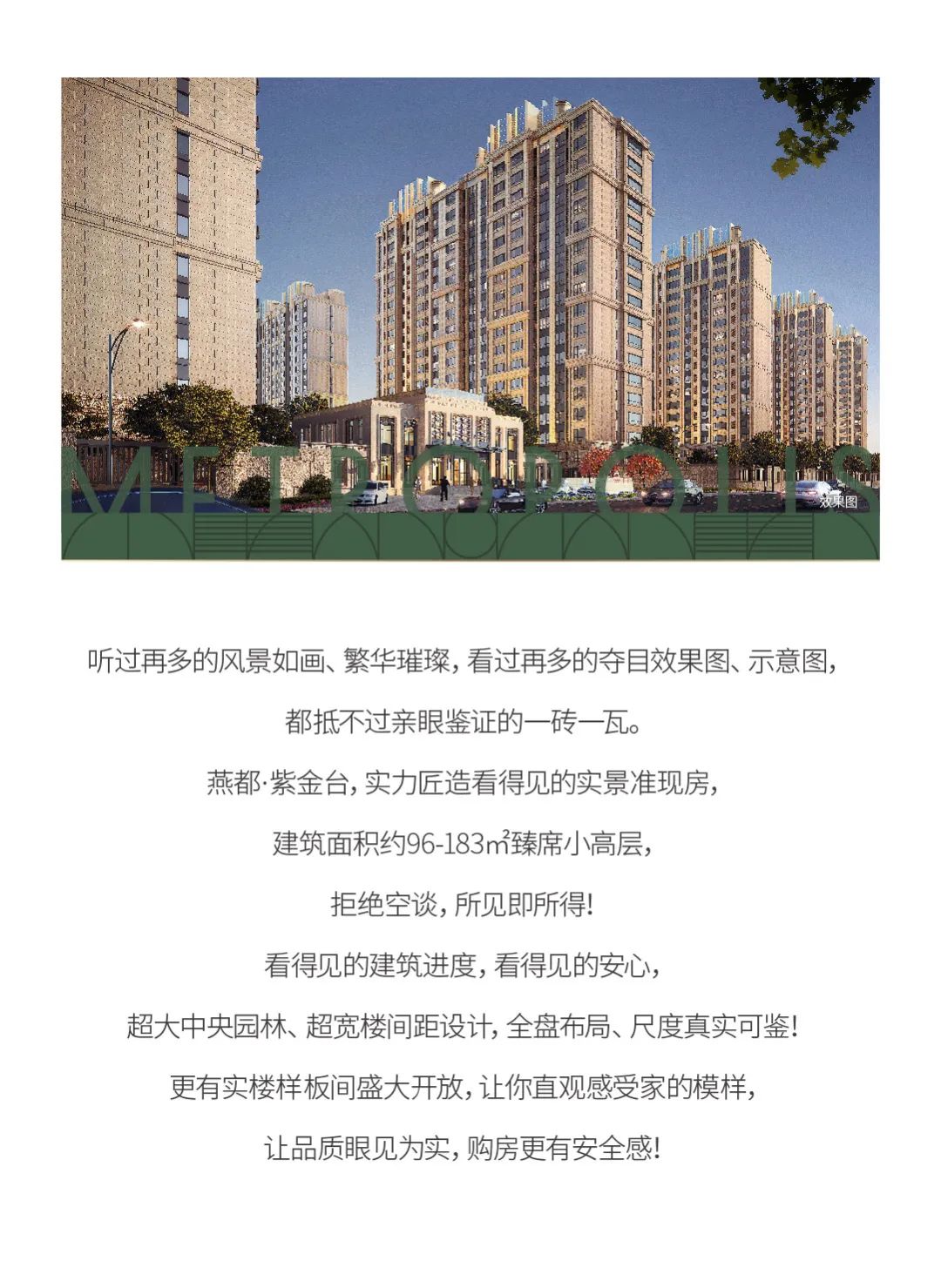 METROPOLIS

效果图

听过再多的风景如画、繁华璀璨，看过再多的夺目效果图、示意图，

都抵不过亲眼鉴证的一砖一瓦。

燕都·紫金台，实力匠造看得见的实景准现房，

建筑面积约96-183㎡臻席小高层，

拒绝空谈，所见即所得！

看得见的建筑进度，看得见的安心，

超大中央园林、超宽楼间距设计，全盘布局、尺度真实可鉴！

更有实楼样板间盛大开放，让你直观感受家的模样，

让品质眼见为实，购房更有安全感！